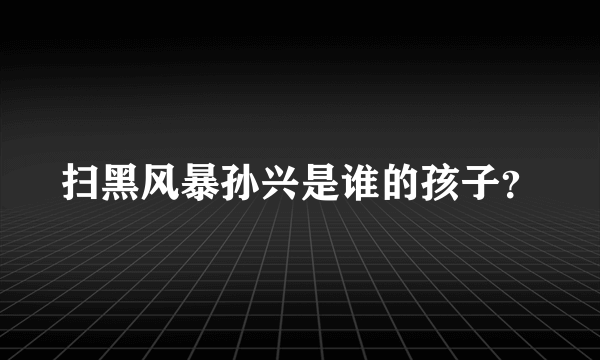 扫黑风暴孙兴是谁的孩子?